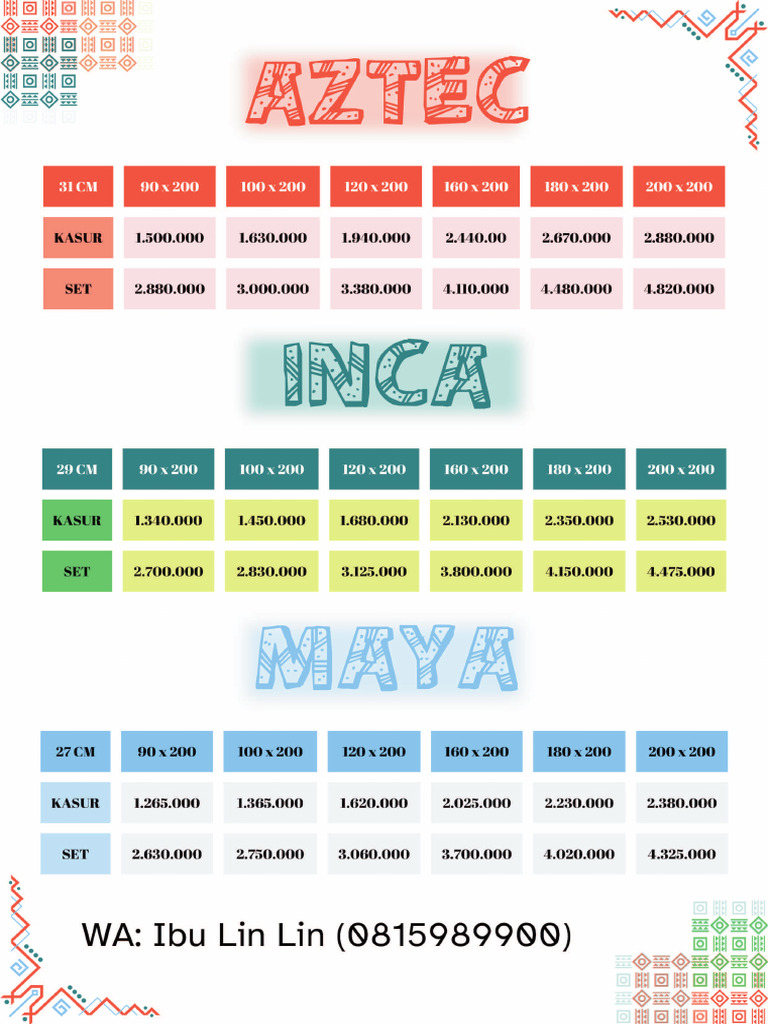 AZTEC

| 31 CM | 90 x 200 | 100 x 200 | 120 x 200 | 160 x 200 | 180 x 200 | 200 x 200 |
|---|---|---|---|---|---|---|
| KASUR | 1.500.000 | 1.630.000 | 1.940.000 | 2.440.00 | 2.670.000 | 2.880.000 |
| SET | 2.880.000 | 3.000.000 | 3.380.000 | 4.110.000 | 4.480.000 | 4.820.000 |

INCA

| 29 CM | 90 x 200 | 100 x 200 | 120 x 200 | 160 x 200 | 180 x 200 | 200 x 200 |
|---|---|---|---|---|---|---|
| KASUR | 1.340.000 | 1.450.000 | 1.680.000 | 2.130.000 | 2.350.000 | 2.530.000 |
| SET | 2.700.000 | 2.830.000 | 3.125.000 | 3.800.000 | 4.150.000 | 4.475.000 |

MAYA

| 27 CM | 90 x 200 | 100 x 200 | 120 x 200 | 160 x 200 | 180 x 200 | 200 x 200 |
|---|---|---|---|---|---|---|
| KASUR | 1.265.000 | 1.365.000 | 1.620.000 | 2.025.000 | 2.230.000 | 2.380.000 |
| SET | 2.630.000 | 2.750.000 | 3.060.000 | 3.700.000 | 4.020.000 | 4.325.000 |

WA: Ibu Lin Lin (0815989900)